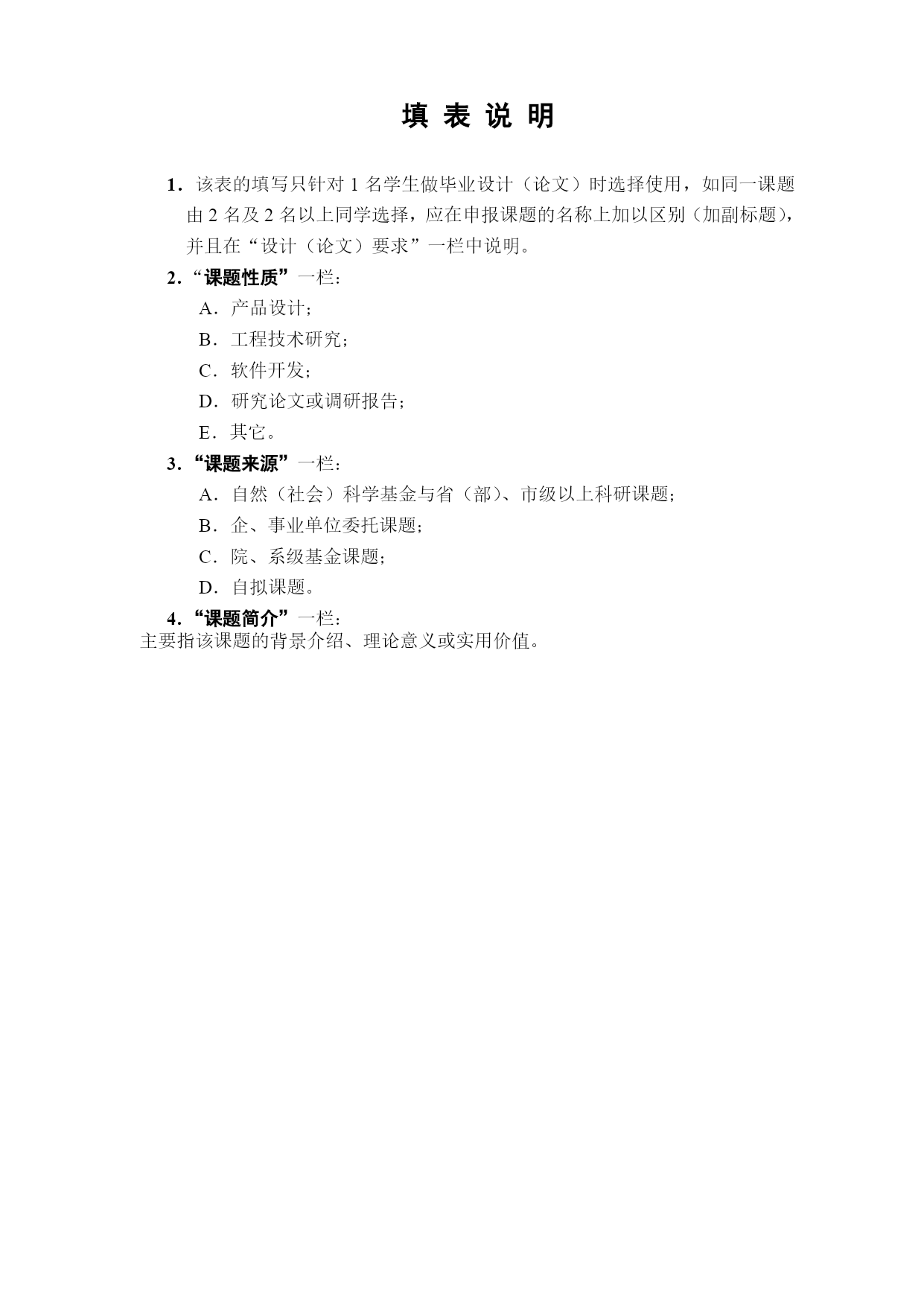 填 表 说 明

1．该表的填写只针对 1 名学生做毕业设计（论文）时选择使用，如同一课题由 2 名及 2 名以上同学选择，应在申报课题的名称上加以区别（加副标题），并且在“设计（论文）要求”一栏中说明。

2．“课题性质”一栏：

A．产品设计；

B．工程技术研究；

C．软件开发；

D．研究论文或调研报告；

E．其它。

3．“课题来源”一栏：

A．自然（社会）科学基金与省（部）、市级以上科研课题；

B．企、事业单位委托课题；

C．院、系级基金课题；

D．自拟课题。

4．“课题简介”一栏：

主要指该课题的背景介绍、理论意义或实用价值。